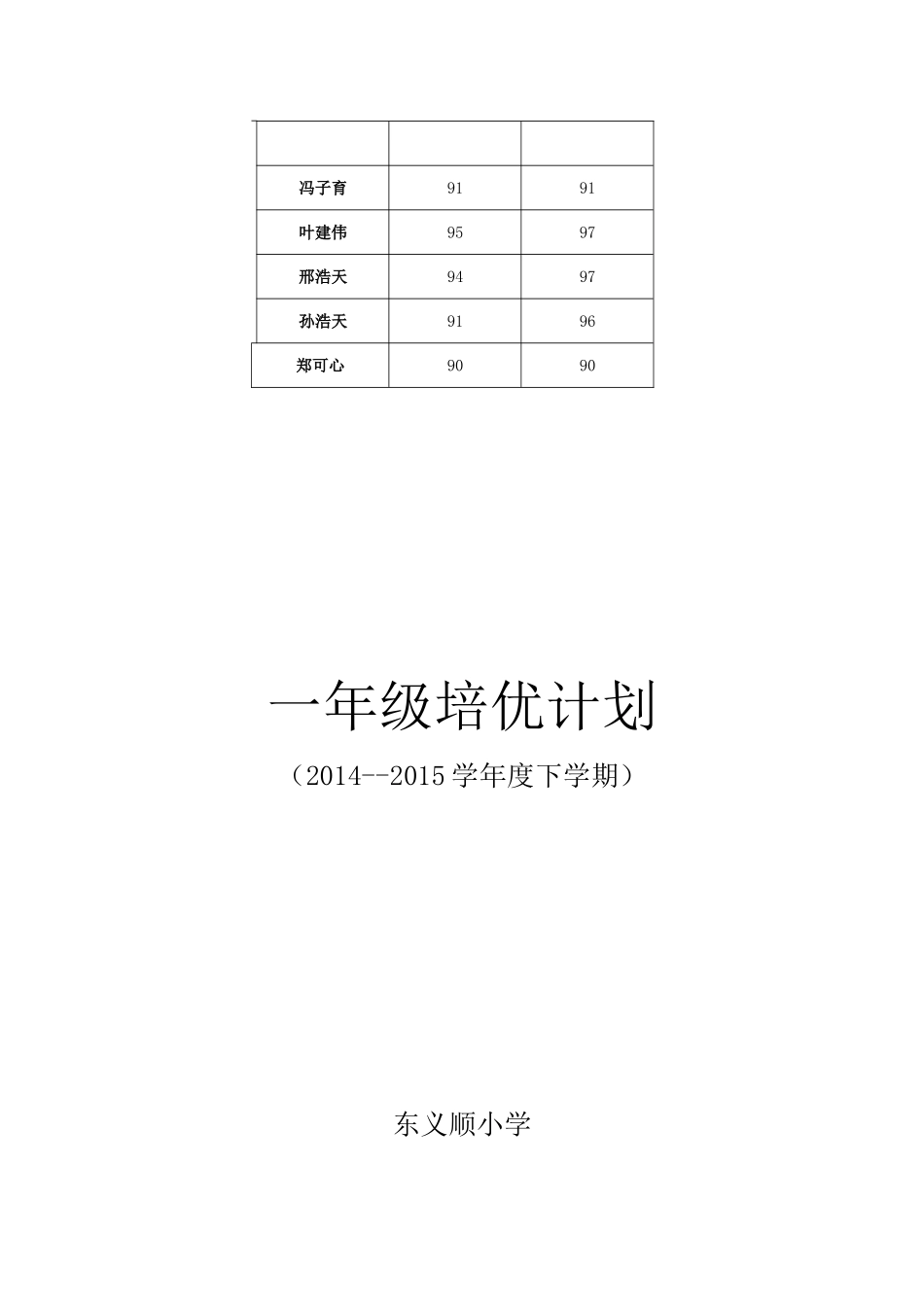 | | | |
|---|---|---|
| 冯子育 | 91 | 91 |
| 叶建伟 | 95 | 97 |
| 邢浩天 | 94 | 97 |
| 孙浩天 | 91 | 96 |
| 郑可心 | 90 | 90 |

一年级培优计划

（2014--2015 学年度下学期）

东义顺小学